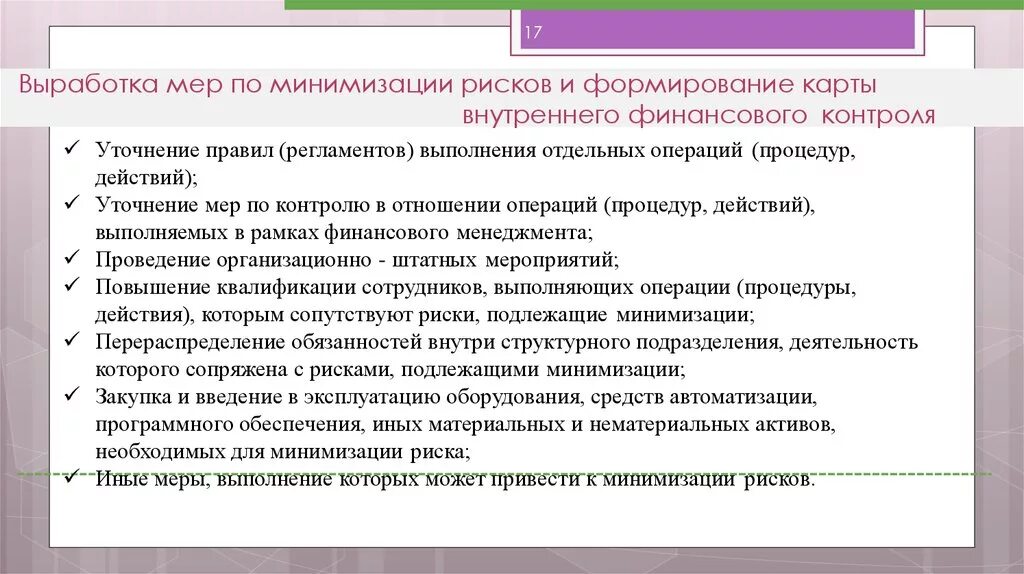 17

Выработка мер по минимизации рисков и формирование карты внутреннего финансового контроля

✓ Уточнение правил (регламентов) выполнения отдельных операций (процедур, действий);
✓ Уточнение мер по контролю в отношении операций (процедур, действий), выполняемых в рамках финансового менеджмента;
✓ Проведение организационно - штатных мероприятий;
✓ Повышение квалификации сотрудников, выполняющих операции (процедуры, действия), которым сопутствуют риски, подлежащие минимизации;
✓ Перераспределение обязанностей внутри структурного подразделения, деятельность которого сопряжена с рисками, подлежащими минимизации;
✓ Закупка и введение в эксплуатацию оборудования, средств автоматизации, программного обеспечения, иных материальных и нематериальных активов, необходимых для минимизации риска;
✓ Иные меры, выполнение которых может привести к минимизации рисков.